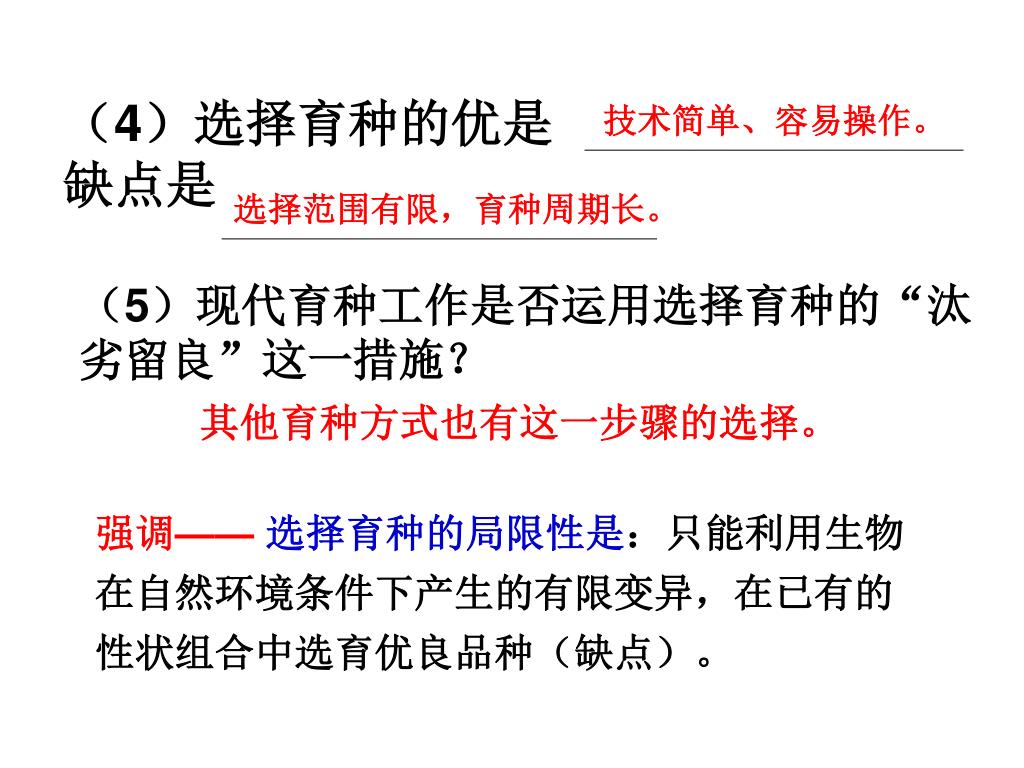 （4）选择育种的优是 技术简单、容易操作。
缺点是 选择范围有限，育种周期长。

（5）现代育种工作是否运用选择育种的“汰劣留良”这一措施？

其他育种方式也有这一步骤的选择。

强调—— 选择育种的局限性是：只能利用生物在自然环境条件下产生的有限变异，在已有的性状组合中选育优良品种（缺点）。